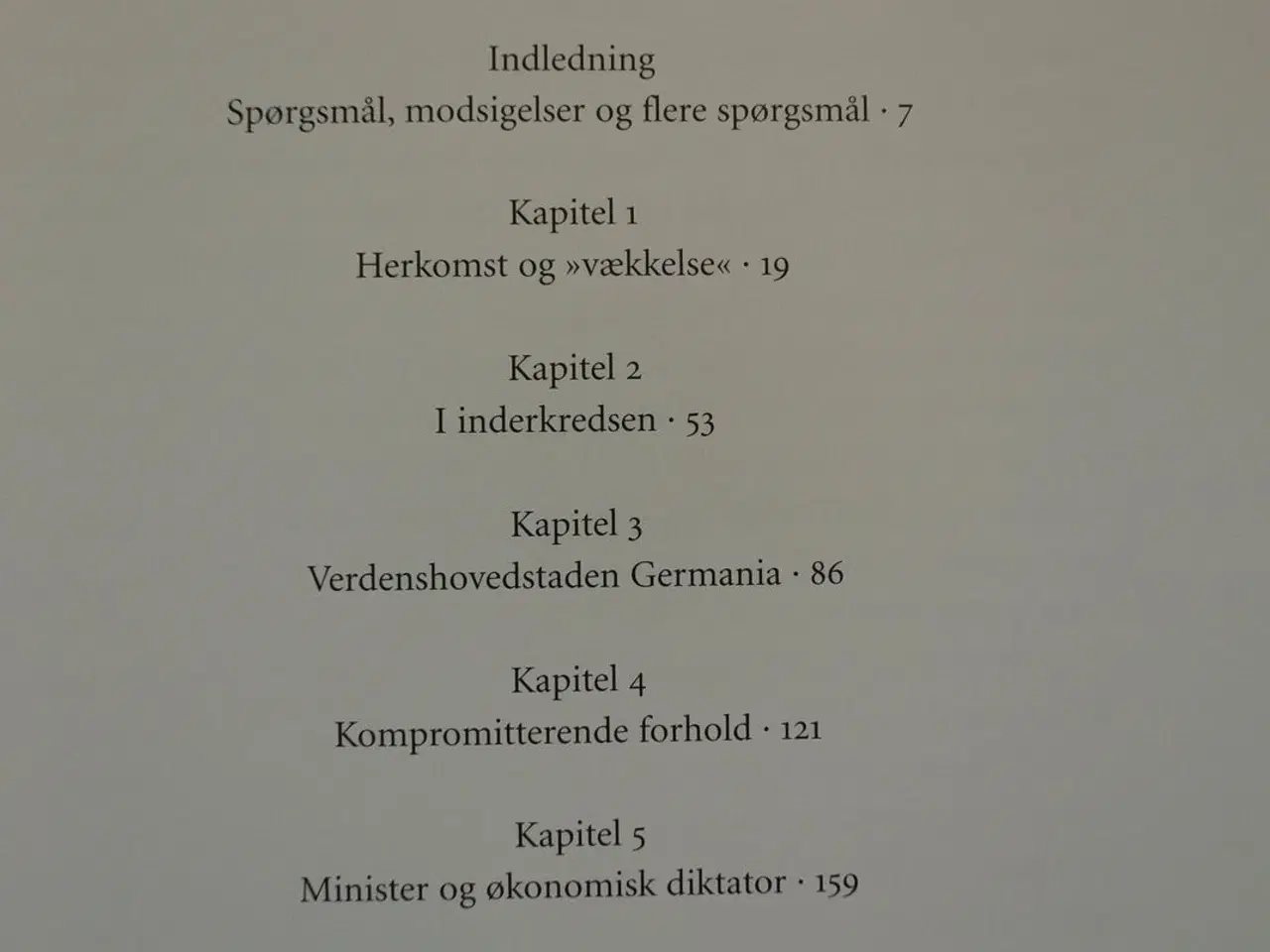 Indledning
Spørgsmål, modsigelser og flere spørgsmål · 7

Kapitel 1
Herkomst og »vækkelse« · 19

Kapitel 2
I inderkredsen · 53

Kapitel 3
Verdenshovedstaden Germania · 86

Kapitel 4
Kompromitterende forhold · 121

Kapitel 5
Minister og økonomisk diktator · 159